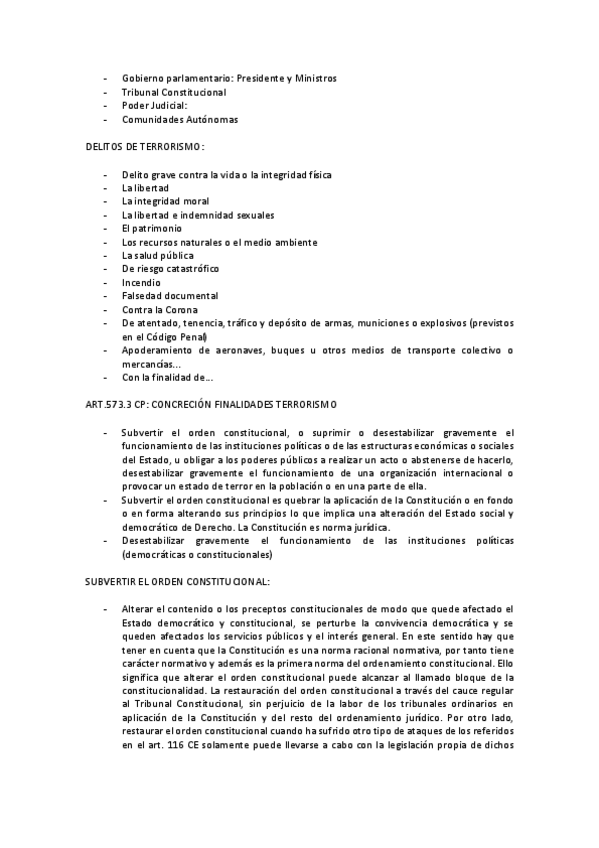 - Gobierno parlamentario: Presidente y Ministros
- Tribunal Constitucional
- Poder Judicial:
- Comunidades Autónomas

DELITOS DE TERRORISMO:

- Delito grave contra la vida o la integridad física
- La libertad
- La integridad moral
- La libertad e indemnidad sexuales
- El patrimonio
- Los recursos naturales o el medio ambiente
- La salud pública
- De riesgo catastrófico
- Incendio
- Falsedad documental
- Contra la Corona
- De atentado, tenencia, tráfico y depósito de armas, municiones o explosivos (previstos en el Código Penal)
- Apoderamiento de aeronaves, buques u otros medios de transporte colectivo o mercancías...
- Con la finalidad de...

ART.573.3 CP: CONCRECIÓN FINALIDADES TERRORISMO

- Subvertir el orden constitucional, o suprimir o desestabilizar gravemente el funcionamiento de las instituciones políticas o de las estructuras económicas o sociales del Estado, u obligar a los poderes públicos a realizar un acto o abstenerse de hacerlo, desestabilizar gravemente el funcionamiento de una organización internacional o provocar un estado de terror en la población o en una parte de ella.
- Subvertir el orden constitucional es quebrar la aplicación de la Constitución o en fondo o en forma alterando sus principios lo que implica una alteración del Estado social y democrático de Derecho. La Constitución es norma jurídica.
- Desestabilizar gravemente el funcionamiento de las instituciones políticas (democráticas o constitucionales)

SUBVERTIR EL ORDEN CONSTITUCIONAL:

- Alterar el contenido o los preceptos constitucionales de modo que quede afectado el Estado democrático y constitucional, se perturbe la convivencia democrática y se queden afectados los servicios públicos y el interés general. En este sentido hay que tener en cuenta que la Constitución es una norma racional normativa, por tanto tiene carácter normativo y además es la primera norma del ordenamiento constitucional. Ello significa que alterar el orden constitucional puede alcanzar al llamado bloque de la constitucionalidad. La restauración del orden constitucional a través del cauce regular al Tribunal Constitucional, sin perjuicio de la labor de los tribunales ordinarios en aplicación de la Constitución y del resto del ordenamiento jurídico. Por otro lado, restaurar el orden constitucional cuando ha sufrido otro tipo de ataques de los referidos en el art. 116 CE solamente puede llevarse a cabo con la legislación propia de dichos